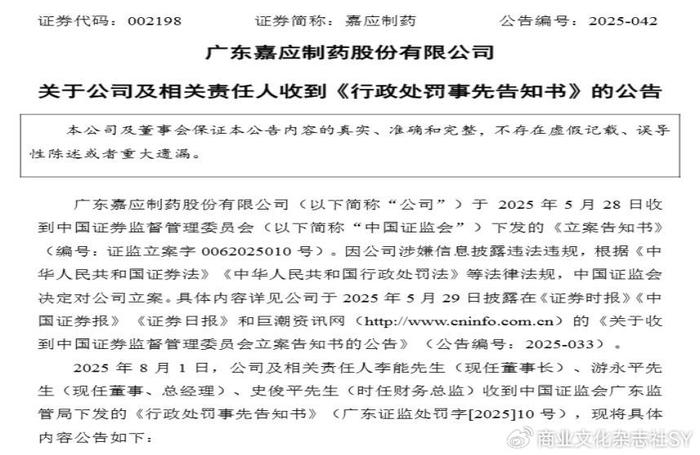 证券代码：002198　　　　证券简称：嘉应制药　　　　公告编号：2025-042

广东嘉应制药股份有限公司

关于公司及相关责任人收到《行政处罚事先告知书》的公告

本公司及董事会保证本公告内容的真实、准确和完整，不存在虚假记载、误导性陈述或者重大遗漏。

广东嘉应制药股份有限公司（以下简称“公司”）于 2025 年 5 月 28 日收到中国证券监督管理委员会（以下简称“中国证监会”）下发的《立案告知书》（编号：证监立案字 0062025010 号）。因公司涉嫌信息披露违法违规，根据《中华人民共和国证券法》《中华人民共和国行政处罚法》等法律法规，中国证监会决定对公司立案。具体内容详见公司于 2025 年 5 月 29 日披露在《证券时报》《中国证券报》《证券日报》和巨潮资讯网（http://www.cninfo.com.cn）的《关于收到中国证券监督管理委员会立案告知书的公告》（公告编号：2025-033）。

2025 年 8 月 1 日，公司及相关责任人李能先生（现任董事长）、游永平先生（现任董事、总经理）、史俊平先生（时任财务总监）收到中国证监会广东监管局下发的《行政处罚事先告知书》（广东证监处罚字[2025]10 号），现将具体内容公告如下：

商业文化杂志社SY